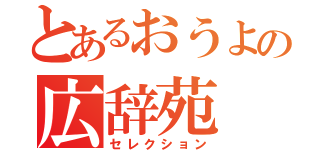 とあるおうよの
広辞苑
セレクション